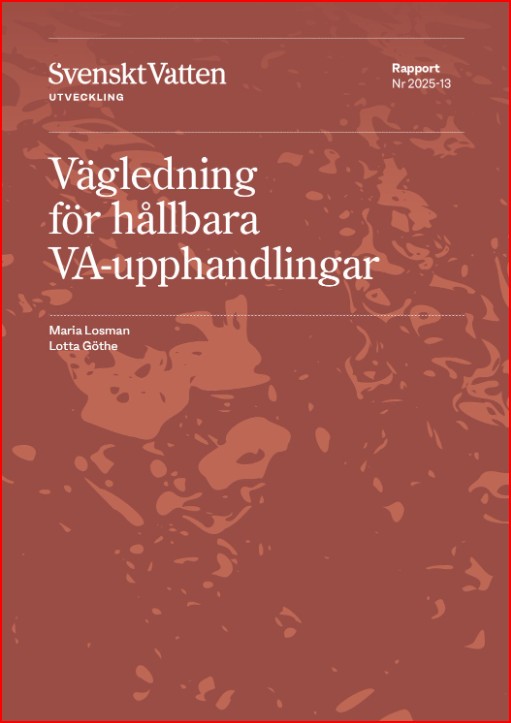 Svenskt Vatten
UTVECKLING

Rapport
Nr 2025-13

Vägledning
för hållbara
VA-upphandlingar

Maria Losman
Lotta Göthe